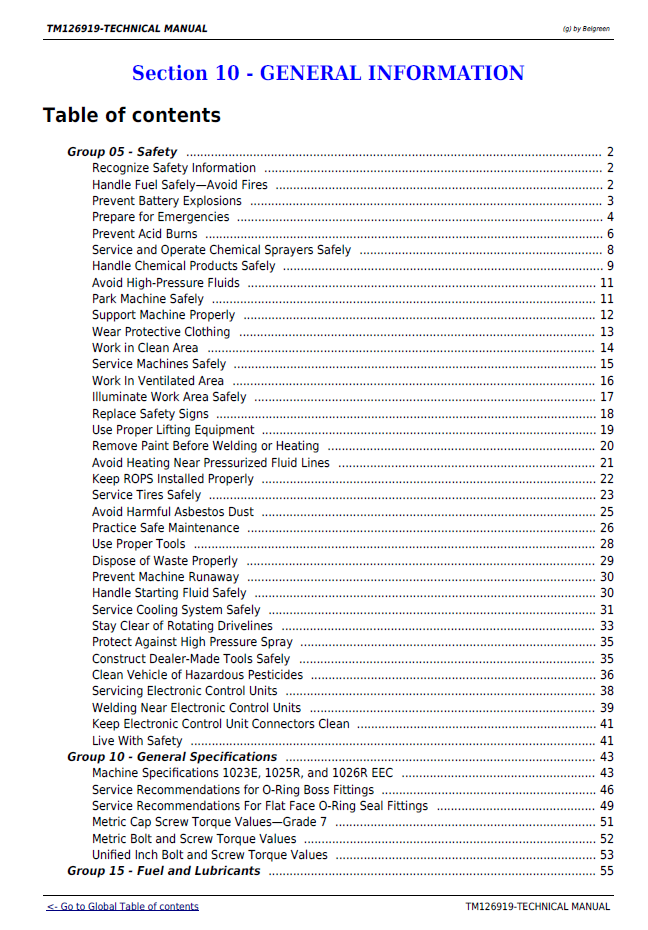 TM126919-TECHNICAL MANUAL

(g) by Belgreen

Section 10 - GENERAL INFORMATION

Table of contents

Group 05 - Safety 2
Recognize Safety Information 2
Handle Fuel Safely—Avoid Fires 2
Prevent Battery Explosions 3
Prepare for Emergencies 4
Prevent Acid Burns 6
Service and Operate Chemical Sprayers Safely 8
Handle Chemical Products Safely 9
Avoid High-Pressure Fluids 11
Park Machine Safely 11
Support Machine Properly 12
Wear Protective Clothing 13
Work in Clean Area 14
Service Machines Safely 15
Work In Ventilated Area 16
Illuminate Work Area Safely 17
Replace Safety Signs 18
Use Proper Lifting Equipment 19
Remove Paint Before Welding or Heating 20
Avoid Heating Near Pressurized Fluid Lines 21
Keep ROPS Installed Properly 22
Service Tires Safely 23
Avoid Harmful Asbestos Dust 25
Practice Safe Maintenance 26
Use Proper Tools 28
Dispose of Waste Properly 29
Prevent Machine Runaway 30
Handle Starting Fluid Safely 30
Service Cooling System Safely 31
Stay Clear of Rotating Drivelines 33
Protect Against High Pressure Spray 35
Construct Dealer-Made Tools Safely 35
Clean Vehicle of Hazardous Pesticides 36
Servicing Electronic Control Units 38
Welding Near Electronic Control Units 39
Keep Electronic Control Unit Connectors Clean 41
Live With Safety 41
Group 10 - General Specifications 43
Machine Specifications 1023E, 1025R, and 1026R EEC 43
Service Recommendations for O-Ring Boss Fittings 46
Service Recommendations For Flat Face O-Ring Seal Fittings 49
Metric Cap Screw Torque Values—Grade 7 51
Metric Bolt and Screw Torque Values 52
Unified Inch Bolt and Screw Torque Values 53
Group 15 - Fuel and Lubricants 55

<- Go to Global Table of contents

TM126919-TECHNICAL MANUAL